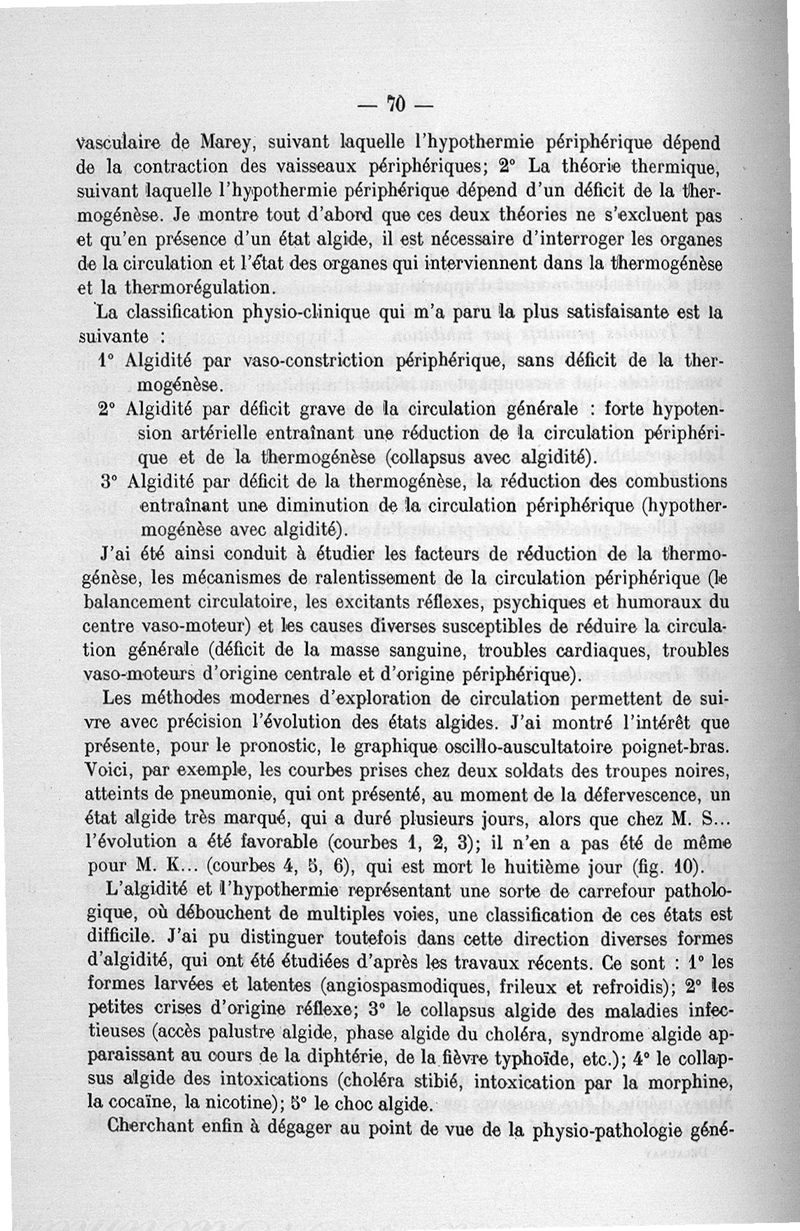 — 70 —

vasculaire de Marey, suivant laquelle l'hypothermie périphérique dépend de la contraction des vaisseaux périphériques; 2° La théorie thermique, suivant laquelle l'hypothermie périphérique dépend d'un déficit de la thermogénèse. Je montre tout d'abord que ces deux théories ne s'excluent pas et qu'en présence d'un état algide, il est nécessaire d'interroger les organes de la circulation et l'état des organes qui interviennent dans la thermogénèse et la thermorégulation.

La classification physio-clinique qui m'a paru la plus satisfaisante est la suivante :

1° Algidité par vaso-constriction périphérique, sans déficit de la thermogénèse.

2° Algidité par déficit grave de la circulation générale : forte hypotension artérielle entraînant une réduction de la circulation périphérique et de la thermogénèse (collapsus avec algidité).

3° Algidité par déficit de la thermogénèse, la réduction des combustions entraînant une diminution de la circulation périphérique (hypothermogénèse avec algidité).

J'ai été ainsi conduit à étudier les facteurs de réduction de la thermogénèse, les mécanismes de ralentissement de la circulation périphérique (le balancement circulatoire, les excitants réflexes, psychiques et humoraux du centre vaso-moteur) et les causes diverses susceptibles de réduire la circulation générale (déficit de la masse sanguine, troubles cardiaques, troubles vaso-moteurs d'origine centrale et d'origine périphérique).

Les méthodes modernes d'exploration de circulation permettent de suivre avec précision l'évolution des états algides. J'ai montré l'intérêt que présente, pour le pronostic, le graphique oscillo-auscultatoire poignet-bras. Voici, par exemple, les courbes prises chez deux soldats des troupes noires, atteints de pneumonie, qui ont présenté, au moment de la défervescence, un état algide très marqué, qui a duré plusieurs jours, alors que chez M. S... l'évolution a été favorable (courbes 1, 2, 3); il n'en a pas été de même pour M. K... (courbes 4, 5, 6), qui est mort le huitième jour (fig. 10).

L'algidité et l'hypothermie représentant une sorte de carrefour pathologique, où débouchent de multiples voies, une classification de ces états est difficile. J'ai pu distinguer toutefois dans cette direction diverses formes d'algidité, qui ont été étudiées d'après les travaux récents. Ce sont : 1° les formes larvées et latentes (angiospasmodiques, frileux et refroidis); 2° les petites crises d'origine réflexe; 3° le collapsus algide des maladies infectieuses (accès palustre algide, phase algide du choléra, syndrome algide apparaissant au cours de la diphtérie, de la fièvre typhoïde, etc.); 4° le collapsus algide des intoxications (choléra stibié, intoxication par la morphine, la cocaïne, la nicotine); 5° le choc algide.

Cherchant enfin à dégager au point de vue de la physio-pathologie géné-